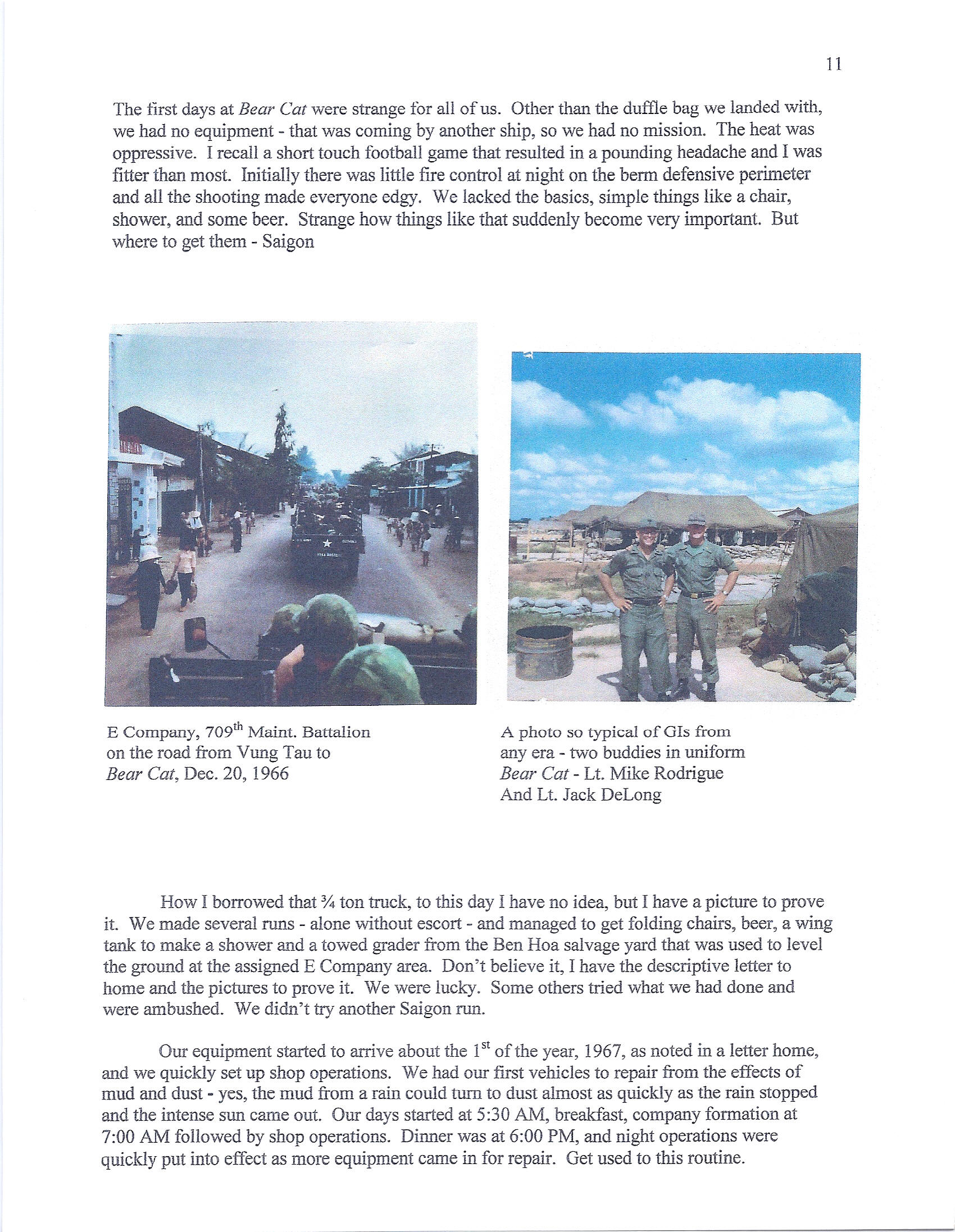 11

The first days at Bear Cat were strange for all of us. Other than the duffle bag we landed with, we had no equipment - that was coming by another ship, so we had no mission. The heat was oppressive. I recall a short touch football game that resulted in a pounding headache and I was fitter than most. Initially there was little fire control at night on the berm defensive perimeter and all the shooting made everyone edgy. We lacked the basics, simple things like a chair, shower, and some beer. Strange how things like that suddenly become very important. But where to get them - Saigon

E Company, 709$^{th}$ Maint. Battalion on the road from Vung Tau to Bear Cat, Dec. 20, 1966

A photo so typical of GIs from any era - two buddies in uniform Bear Cat - Lt. Mike Rodrigue And Lt. Jack DeLong

How I borrowed that ¾ ton truck, to this day I have no idea, but I have a picture to prove it. We made several runs - alone without escort - and managed to get folding chairs, beer, a wing tank to make a shower and a towed grader from the Ben Hoa salvage yard that was used to level the ground at the assigned E Company area. Don't believe it, I have the descriptive letter to home and the pictures to prove it. We were lucky. Some others tried what we had done and were ambushed. We didn't try another Saigon run.

Our equipment started to arrive about the 1$^{st}$ of the year, 1967, as noted in a letter home, and we quickly set up shop operations. We had our first vehicles to repair from the effects of mud and dust - yes, the mud from a rain could turn to dust almost as quickly as the rain stopped and the intense sun came out. Our days started at 5:30 AM, breakfast, company formation at 7:00 AM followed by shop operations. Dinner was at 6:00 PM, and night operations were quickly put into effect as more equipment came in for repair. Get used to this routine.